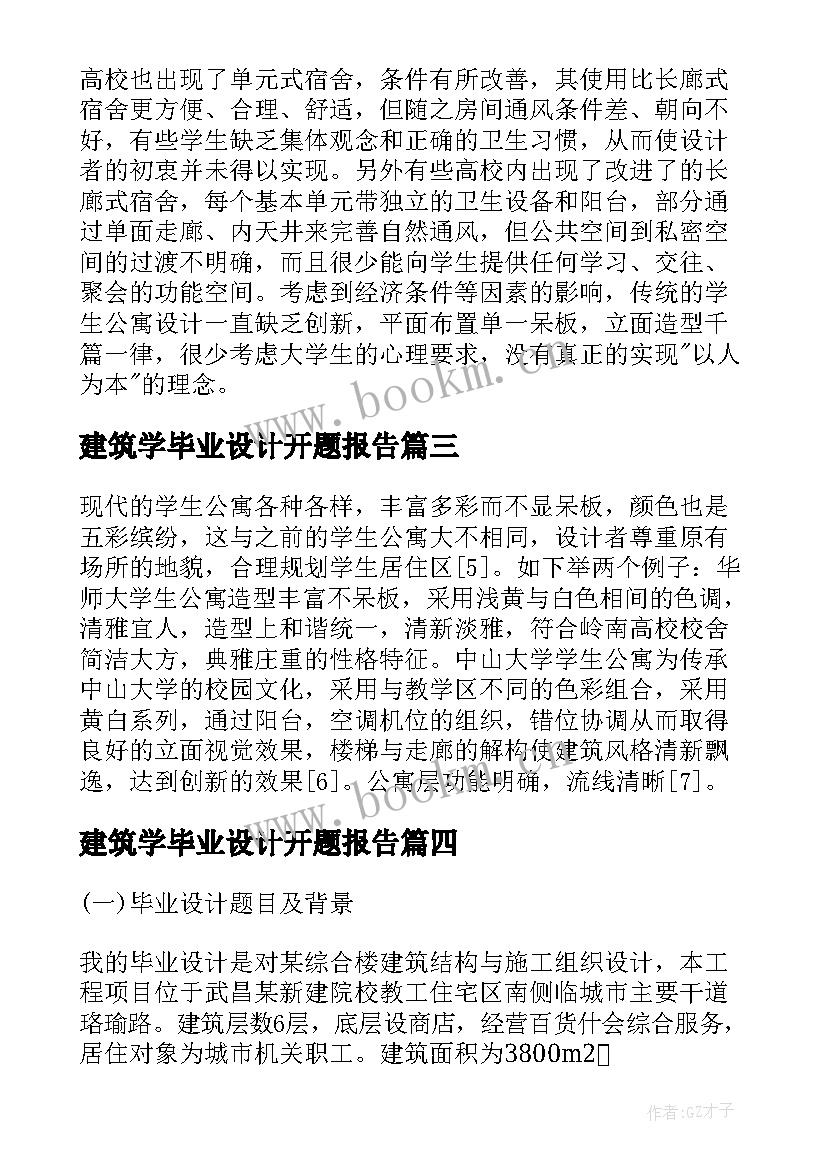 高校也出现了单元式宿舍，条件有所改善，其使用比长廊式宿舍更方便、合理、舒适，但随之房间通风条件差、朝向不好，有些学生缺乏集体观念和正确的卫生习惯，从而使设计者的初衷并未得以实现。另外有些高校内出现了改进了的长廊式宿舍，每个基本单元带独立的卫生设备和阳台，部分通过单面走廊、内天井来完善自然通风，但公共空间到私密空间的过渡不明确，而且很少能向学生提供任何学习、交往、聚会的功能空间。考虑到经济条件等因素的影响，传统的学生公寓设计一直缺乏创新，平面布置单一呆板，立面造型千篇一律，很少考虑大学生的心理要求，没有真正的实现"以人为本"的理念。

www.bookm.cn

建筑学毕业设计开题报告篇三

现代的学生公寓各种各样，丰富多彩而不显呆板，颜色也是五彩缤纷，这与之前的学生公寓大不相同，设计者尊重原有场所的地貌，合理规划学生居住区[5]。如下举两个例子：华师大学生公寓造型丰富不呆板，采用浅黄与白色相间的色调，清雅宜人，造型上和谐统一，清新淡雅，符合岭南高校校舍简洁大方，典雅庄重的性格特征。中山大学学生公寓为传承中山大学的校园文化，采用与教学区不同的色彩组合，采用黄白系列，通过阳台，空调机位的组织，错位协调从而取得良好的立面视觉效果，楼梯与走廊的解构使建筑风格清新飘逸，达到创新的效果[6]。公寓层功能明确，流线清晰[7]。

www.bookm.cn

建筑学毕业设计开题报告篇四

(一)毕业设计题目及背景

我的毕业设计是对某综合楼建筑结构与施工组织设计，本工程项目位于武昌某新建院校教工住宅区南侧临城市主要干道珞瑜路。建筑层数6层，底层设商店，经营百货什会综合服务，居住对象为城市机关职工。建筑面积为3800m2

作者:GZ才子